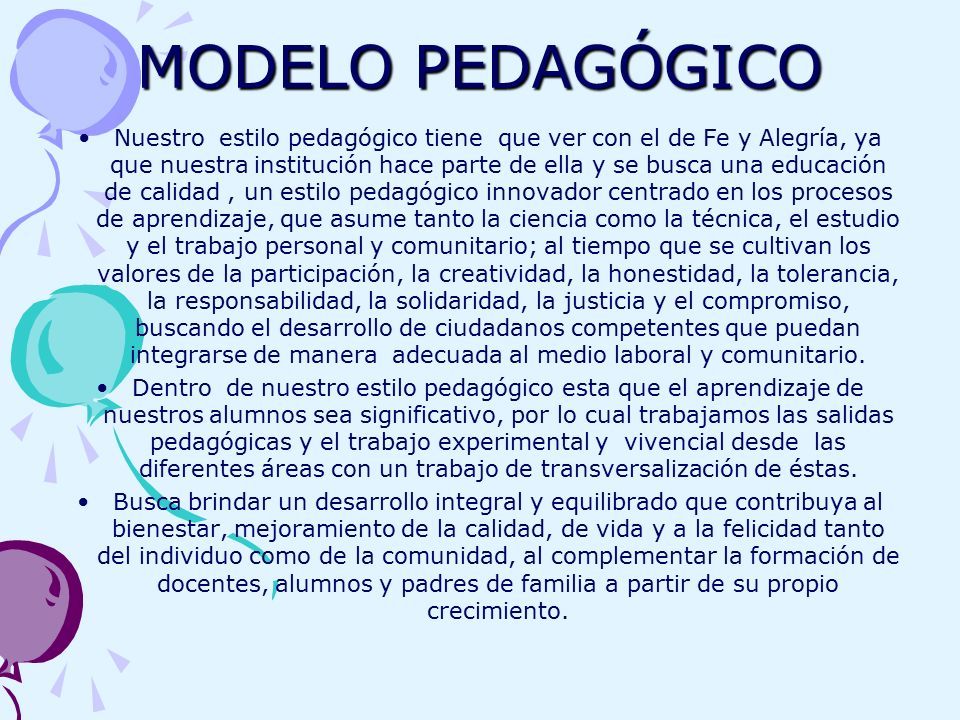 MODELO PEDAGÓGICO

• Nuestro estilo pedagógico tiene que ver con el de Fe y Alegría, ya que nuestra institución hace parte de ella y se busca una educación de calidad , un estilo pedagógico innovador centrado en los procesos de aprendizaje, que asume tanto la ciencia como la técnica, el estudio y el trabajo personal y comunitario; al tiempo que se cultivan los valores de la participación, la creatividad, la honestidad, la tolerancia, la responsabilidad, la solidaridad, la justicia y el compromiso, buscando el desarrollo de ciudadanos competentes que puedan integrarse de manera adecuada al medio laboral y comunitario.

• Dentro de nuestro estilo pedagógico esta que el aprendizaje de nuestros alumnos sea significativo, por lo cual trabajamos las salidas pedagógicas y el trabajo experimental y vivencial desde las diferentes áreas con un trabajo de transversalización de éstas.

• Busca brindar un desarrollo integral y equilibrado que contribuya al bienestar, mejoramiento de la calidad, de vida y a la felicidad tanto del individuo como de la comunidad, al complementar la formación de docentes, alumnos y padres de familia a partir de su propio crecimiento.